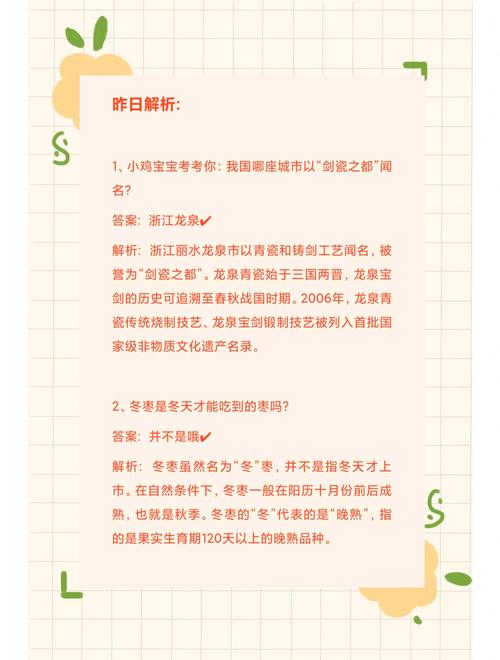 昨日解析:

1、小鸡宝宝考考你：我国哪座城市以“剑瓷之都”闻名？

答案：浙江龙泉✔

解析：浙江丽水龙泉市以青瓷和铸剑工艺闻名，被誉为“剑瓷之都”。龙泉青瓷始于三国两晋，龙泉宝剑的历史可追溯至春秋战国时期。2006年，龙泉青瓷传统烧制技艺、龙泉宝剑锻制技艺被列入首批国家级非物质文化遗产名录。

2、冬枣是冬天才能吃到的枣吗？

答案：并不是哦✔

解析：冬枣虽然名为“冬”枣，并不是指冬天才上市。在自然条件下，冬枣一般在阳历十月份前后成熟，也就是秋季。冬枣的“冬”代表的是“晚熟”，指的是果实生育期120天以上的晚熟品种。